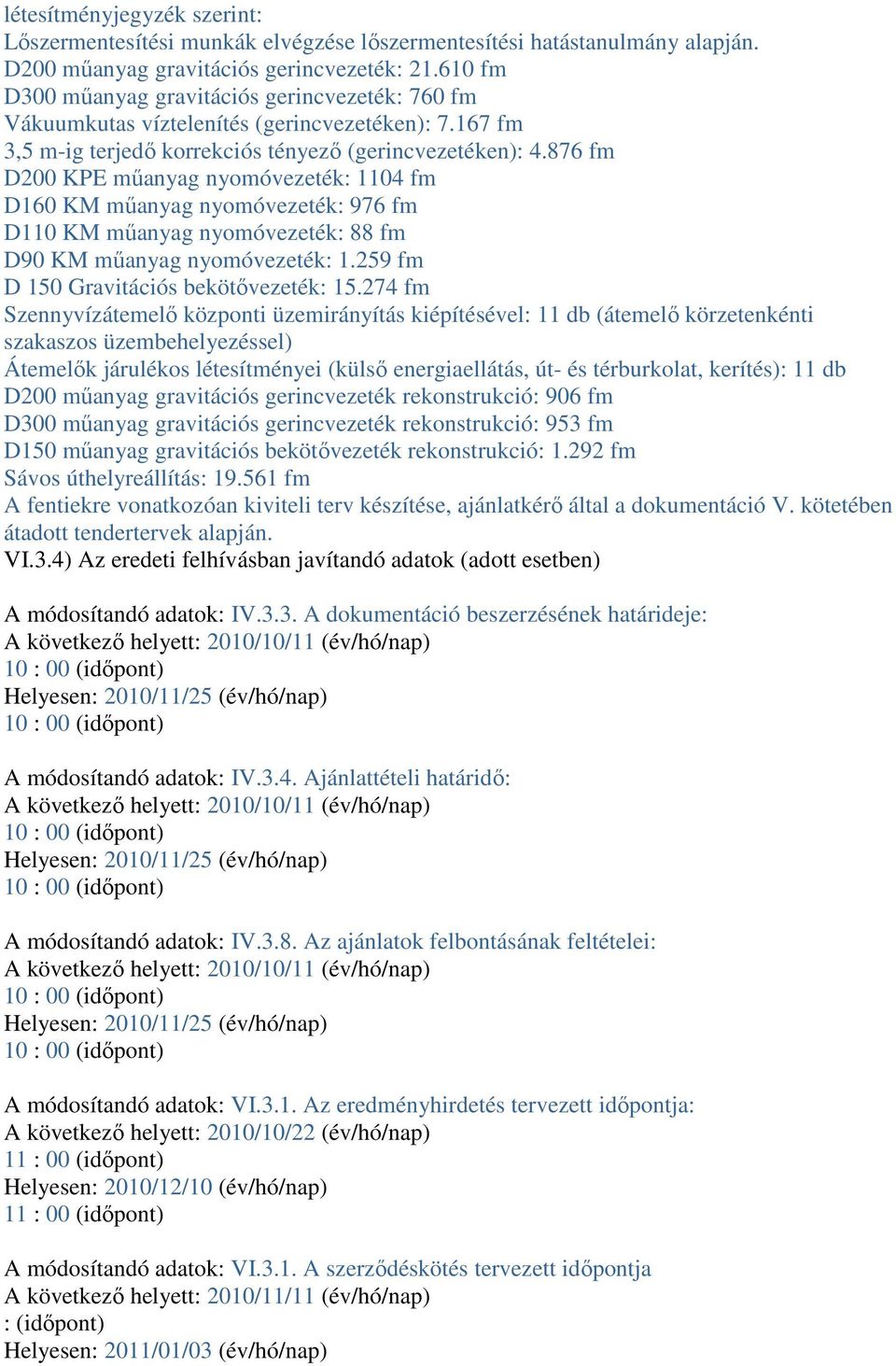 létesítményjegyzék szerint:
Lőszermentesítési munkák elvégzése lőszermentesítési hatástanulmány alapján.
D200 műanyag gravitációs gerincvezeték: 21.610 fm
D300 műanyag gravitációs gerincvezeték: 760 fm
Vákuumkutas víztelenítés (gerincvezetéken): 7.167 fm
3,5 m-ig terjedő korrekciós tényező (gerincvezetéken): 4.876 fm
D200 KPE műanyag nyomóvezeték: 1104 fm
D160 KM műanyag nyomóvezeték: 976 fm
D110 KM műanyag nyomóvezeték: 88 fm
D90 KM műanyag nyomóvezeték: 1.259 fm
D 150 Gravitációs bekötővezeték: 15.274 fm
Szennyvízátemelő központi üzemirányítás kiépítésével: 11 db (átemelő körzetenkénti szakaszos üzembehelyezéssel)
Átemelők járulékos létesítményei (külső energiaellátás, út- és térburkolat, kerítés): 11 db
D200 műanyag gravitációs gerincvezeték rekonstrukció: 906 fm
D300 műanyag gravitációs gerincvezeték rekonstrukció: 953 fm
D150 műanyag gravitációs bekötővezeték rekonstrukció: 1.292 fm
Sávos úthelyreállítás: 19.561 fm
A fentiekre vonatkozóan kiviteli terv készítése, ajánlatkérő által a dokumentáció V. kötetében átadott tendertervek alapján.
VI.3.4) Az eredeti felhívásban javítandó adatok (adott esetben)

A módosítandó adatok: IV.3.3. A dokumentáció beszerzésének határideje:
A következő helyett: 2010/10/11 (év/hó/nap)
10 : 00 (időpont)
Helyesen: 2010/11/25 (év/hó/nap)
10 : 00 (időpont)

A módosítandó adatok: IV.3.4. Ajánlattételi határidő:
A következő helyett: 2010/10/11 (év/hó/nap)
10 : 00 (időpont)
Helyesen: 2010/11/25 (év/hó/nap)
10 : 00 (időpont)

A módosítandó adatok: IV.3.8. Az ajánlatok felbontásának feltételei:
A következő helyett: 2010/10/11 (év/hó/nap)
10 : 00 (időpont)
Helyesen: 2010/11/25 (év/hó/nap)
10 : 00 (időpont)

A módosítandó adatok: VI.3.1. Az eredményhirdetés tervezett időpontja:
A következő helyett: 2010/10/22 (év/hó/nap)
11 : 00 (időpont)
Helyesen: 2010/12/10 (év/hó/nap)
11 : 00 (időpont)

A módosítandó adatok: VI.3.1. A szerződéskötés tervezett időpontja
A következő helyett: 2010/11/11 (év/hó/nap)
: (időpont)
Helyesen: 2011/01/03 (év/hó/nap)